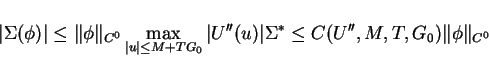 $|\Sigma(\phi)| \leq \|\phi\|_{C^0} \max_{|u|\leq M+TG_0} |U''(u)|\Sigma^* \leq C(U'', M, T, G_0)\|\phi\|_{C^0}$